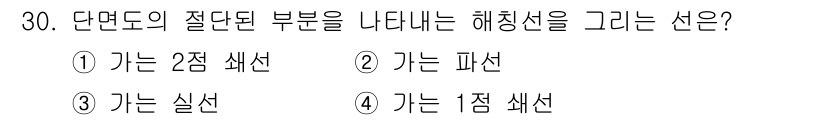 30. 단면도의 절단된 부분을 나타내는 해칭선을 그리는 선은?

① 가는 2점 쇄선
② 가는 파선
③ 가는 실선
④ 가는 1점 쇄선